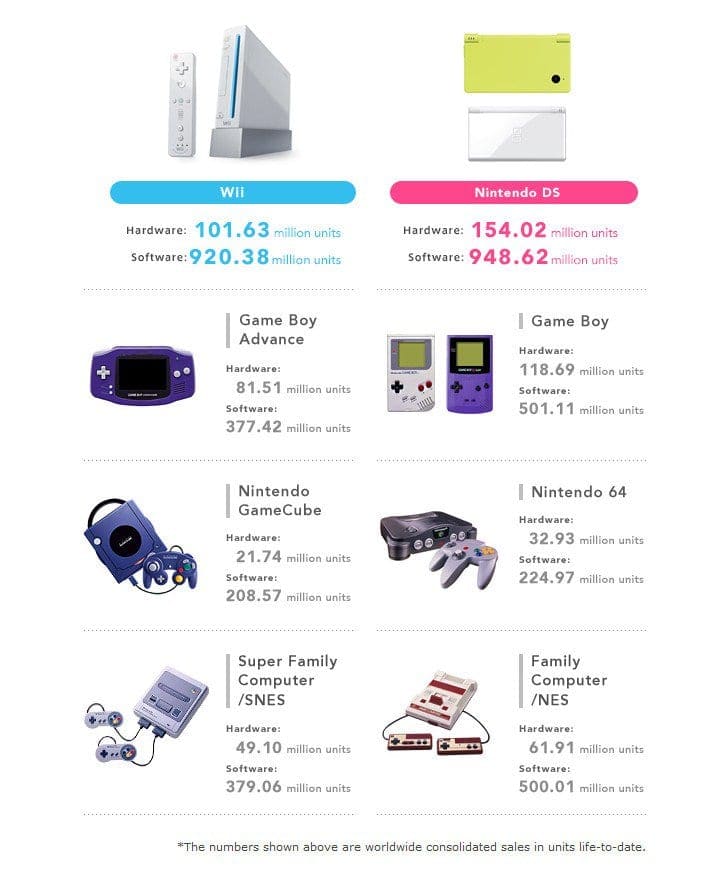 Wii

Hardware: 101.63 million units
Software: 920.38 million units

Nintendo DS

Hardware: 154.02 million units
Software: 948.62 million units

Game Boy Advance

Hardware:
81.51 million units
Software:
377.42 million units

Game Boy

Hardware:
118.69 million units
Software:
501.11 million units

Nintendo GameCube

Hardware:
21.74 million units
Software:
208.57 million units

Nintendo 64

Hardware:
32.93 million units
Software:
224.97 million units

Super Family Computer /SNES

Hardware:
49.10 million units
Software:
379.06 million units

Family Computer /NES

Hardware:
61.91 million units
Software:
500.01 million units

*The numbers shown above are worldwide consolidated sales in units life-to-date.